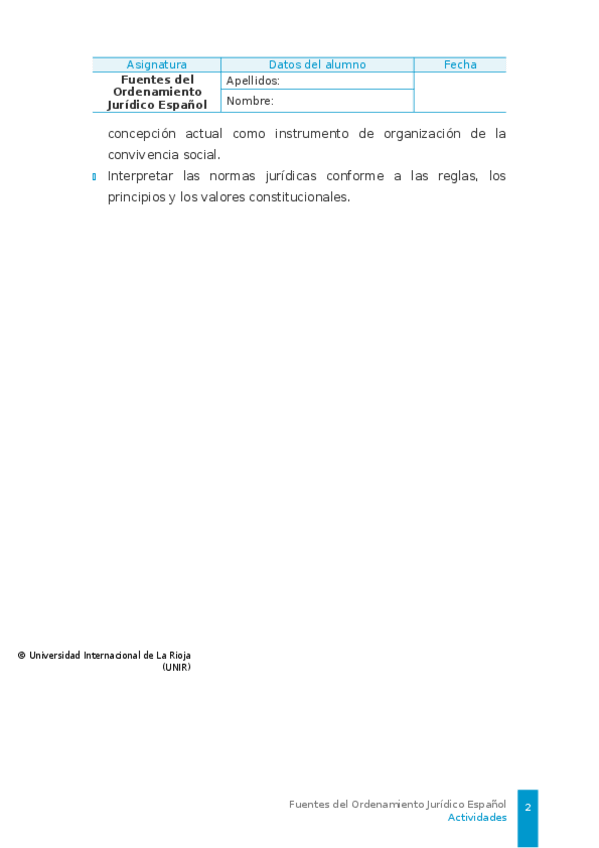 | Asignatura | Datos del alumno | Fecha |
|---|---|---|
| Fuentes del Ordenamiento Jurídico Español | Apellidos: | |
| | Nombre: | |

concepción actual como instrumento de organización de la convivencia social.

• Interpretar las normas jurídicas conforme a las reglas, los principios y los valores constitucionales.

© Universidad Internacional de La Rioja (UNIR)

Fuentes del Ordenamiento Jurídico Español
Actividades
2